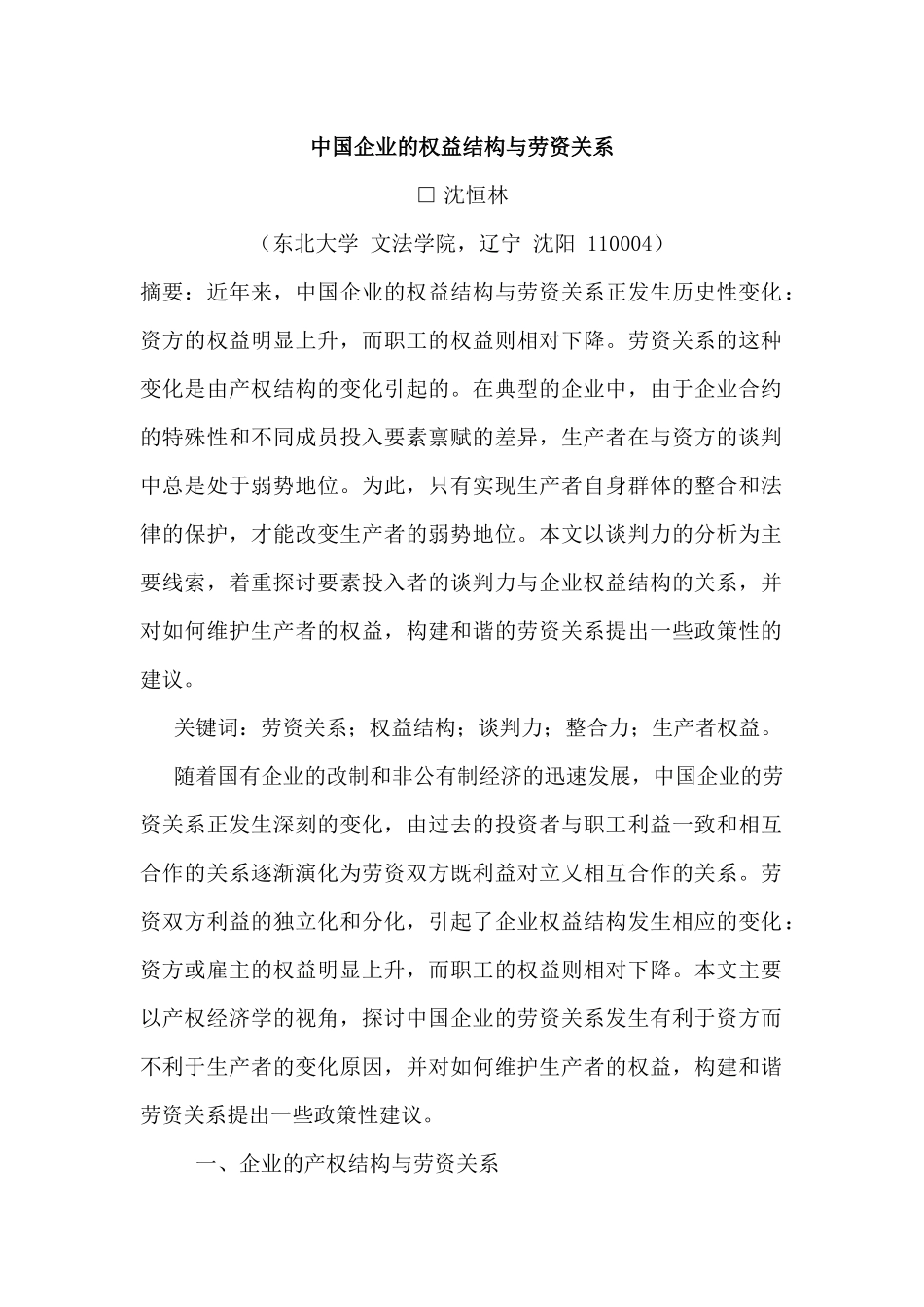 中国企业的权益结构与劳资关系

□ 沈恒林

（东北大学 文法学院，辽宁 沈阳 110004）

摘要：近年来，中国企业的权益结构与劳资关系正发生历史性变化：资方的权益明显上升，而职工的权益则相对下降。劳资关系的这种变化是由产权结构的变化引起的。在典型的企业中，由于企业合约的特殊性和不同成员投入要素禀赋的差异，生产者在与资方的谈判中总是处于弱势地位。为此，只有实现生产者自身群体的整合和法律的保护，才能改变生产者的弱势地位。本文以谈判力的分析为主要线索，着重探讨要素投入者的谈判力与企业权益结构的关系，并对如何维护生产者的权益，构建和谐的劳资关系提出一些政策性的建议。

关键词：劳资关系；权益结构；谈判力；整合力；生产者权益。

随着国有企业的改制和非公有制经济的迅速发展，中国企业的劳资关系正发生深刻的变化，由过去的投资者与职工利益一致和相互合作的关系逐渐演化为劳资双方既利益对立又相互合作的关系。劳资双方利益的独立化和分化，引起了企业权益结构发生相应的变化：资方或雇主的权益明显上升，而职工的权益则相对下降。本文主要以产权经济学的视角，探讨中国企业的劳资关系发生有利于资方而不利于生产者的变化原因，并对如何维护生产者的权益，构建和谐劳资关系提出一些政策性建议。

一、企业的产权结构与劳资关系